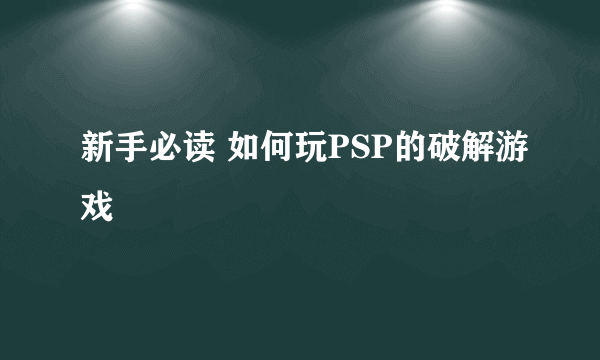 新手必读 如何玩PSP的破解游戏